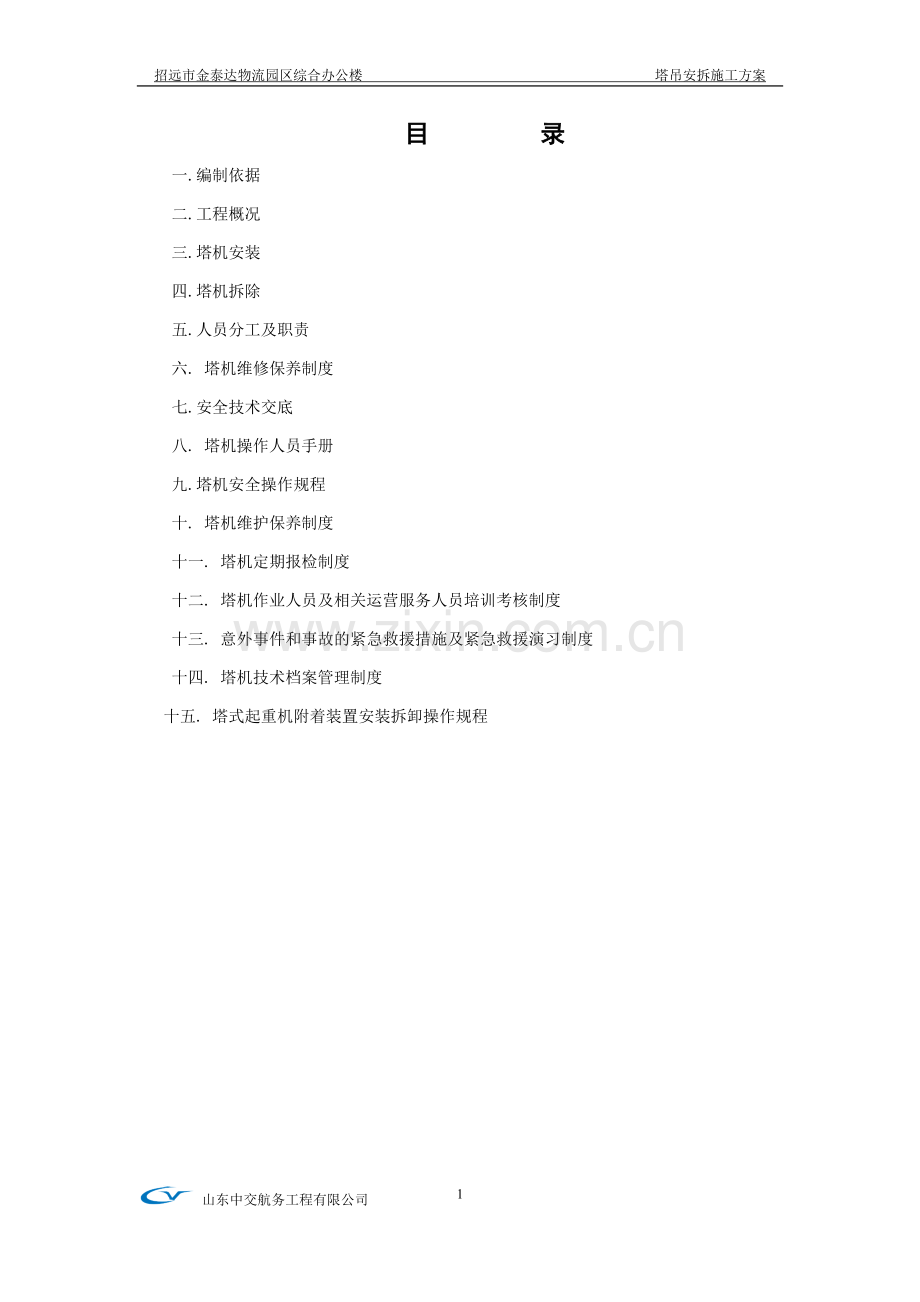 招远市金泰达物流园区综合办公楼　　　　　　　　　　　　　　　　塔吊安拆施工方案

目　　　录

一. 编制依据

二. 工程概况

三. 塔机安装

四. 塔机拆除

五. 人员分工及职责

六.　塔机维修保养制度

七. 安全技术交底

八.　塔机操作人员手册

九. 塔机安全操作规程

十.　塔机维护保养制度

十一.　塔机定期报检制度

十二.　塔机作业人员及相关运营服务人员培训考核制度

十三.　意外事件和事故的紧急救援措施及紧急救援演习制度

十四.　塔机技术档案管理制度

十五.　塔式起重机附着装置安装拆卸操作规程

www.zixin.com.cn

山东中交航务工程有限公司

1